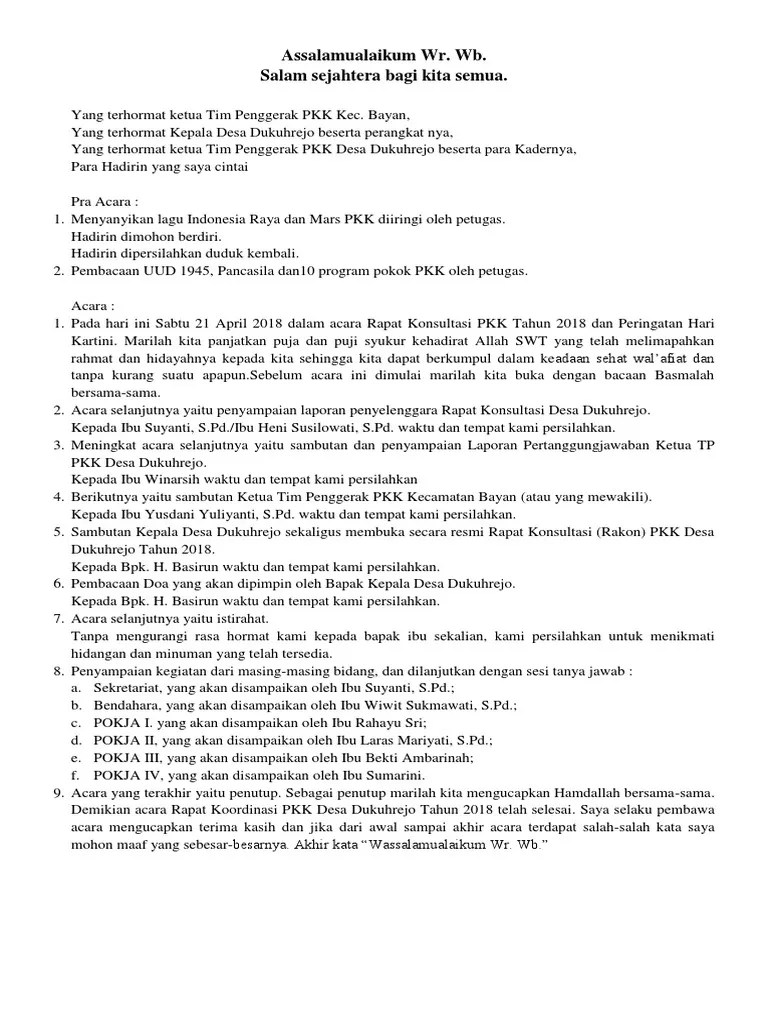 Assalamualaikum Wr. Wb.
Salam sejahtera bagi kita semua.

Yang terhormat ketua Tim Penggerak PKK Kec. Bayan,
Yang terhormat Kepala Desa Dukuhrejo beserta perangkat nya,
Yang terhormat ketua Tim Penggerak PKK Desa Dukuhrejo beserta para Kadernya,
Para Hadirin yang saya cintai

Pra Acara :
1. Menyanyikan lagu Indonesia Raya dan Mars PKK diiringi oleh petugas.
Hadirin dimohon berdiri.
Hadirin dipersilahkan duduk kembali.
2. Pembacaan UUD 1945, Pancasila dan10 program pokok PKK oleh petugas.

Acara :
1. Pada hari ini Sabtu 21 April 2018 dalam acara Rapat Konsultasi PKK Tahun 2018 dan Peringatan Hari Kartini. Marilah kita panjatkan puja dan puji syukur kehadirat Allah SWT yang telah melimapahkan rahmat dan hidayahnya kepada kita sehingga kita dapat berkumpul dalam keadaan sehat wal'afiat dan tanpa kurang suatu apapun.Sebelum acara ini dimulai marilah kita buka dengan bacaan Basmalah bersama-sama.
2. Acara selanjutnya yaitu penyampaian laporan penyelenggara Rapat Konsultasi Desa Dukuhrejo.
Kepada Ibu Suyanti, S.Pd./Ibu Heni Susilowati, S.Pd. waktu dan tempat kami persilahkan.
3. Meningkat acara selanjutnya yaitu sambutan dan penyampaian Laporan Pertanggungjawaban Ketua TP PKK Desa Dukuhrejo.
Kepada Ibu Winarsih waktu dan tempat kami persilahkan
4. Berikutnya yaitu sambutan Ketua Tim Penggerak PKK Kecamatan Bayan (atau yang mewakili).
Kepada Ibu Yusdani Yuliyanti, S.Pd. waktu dan tempat kami persilahkan.
5. Sambutan Kepala Desa Dukuhrejo sekaligus membuka secara resmi Rapat Konsultasi (Rakon) PKK Desa Dukuhrejo Tahun 2018.
Kepada Bpk. H. Basirun waktu dan tempat kami persilahkan.
6. Pembacaan Doa yang akan dipimpin oleh Bapak Kepala Desa Dukuhrejo.
Kepada Bpk. H. Basirun waktu dan tempat kami persilahkan.
7. Acara selanjutnya yaitu istirahat.
Tanpa mengurangi rasa hormat kami kepada bapak ibu sekalian, kami persilahkan untuk menikmati hidangan dan minuman yang telah tersedia.
8. Penyampaian kegiatan dari masing-masing bidang, dan dilanjutkan dengan sesi tanya jawab :
a. Sekretariat, yang akan disampaikan oleh Ibu Suyanti, S.Pd.;
b. Bendahara, yang akan disampaikan oleh Ibu Wiwit Sukmawati, S.Pd.;
c. POKJA I. yang akan disampaikan oleh Ibu Rahayu Sri;
d. POKJA II, yang akan disampaikan oleh Ibu Laras Mariyati, S.Pd.;
e. POKJA III, yang akan disampaikan oleh Ibu Bekti Ambarinah;
f. POKJA IV, yang akan disampaikan oleh Ibu Sumarini.
9. Acara yang terakhir yaitu penutup. Sebagai penutup marilah kita mengucapkan Hamdallah bersama-sama. Demikian acara Rapat Koordinasi PKK Desa Dukuhrejo Tahun 2018 telah selesai. Saya selaku pembawa acara mengucapkan terima kasih dan jika dari awal sampai akhir acara terdapat salah-salah kata saya mohon maaf yang sebesar-besarnya. Akhir kata "Wassalamualaikum Wr. Wb."